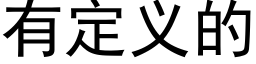 有定义的